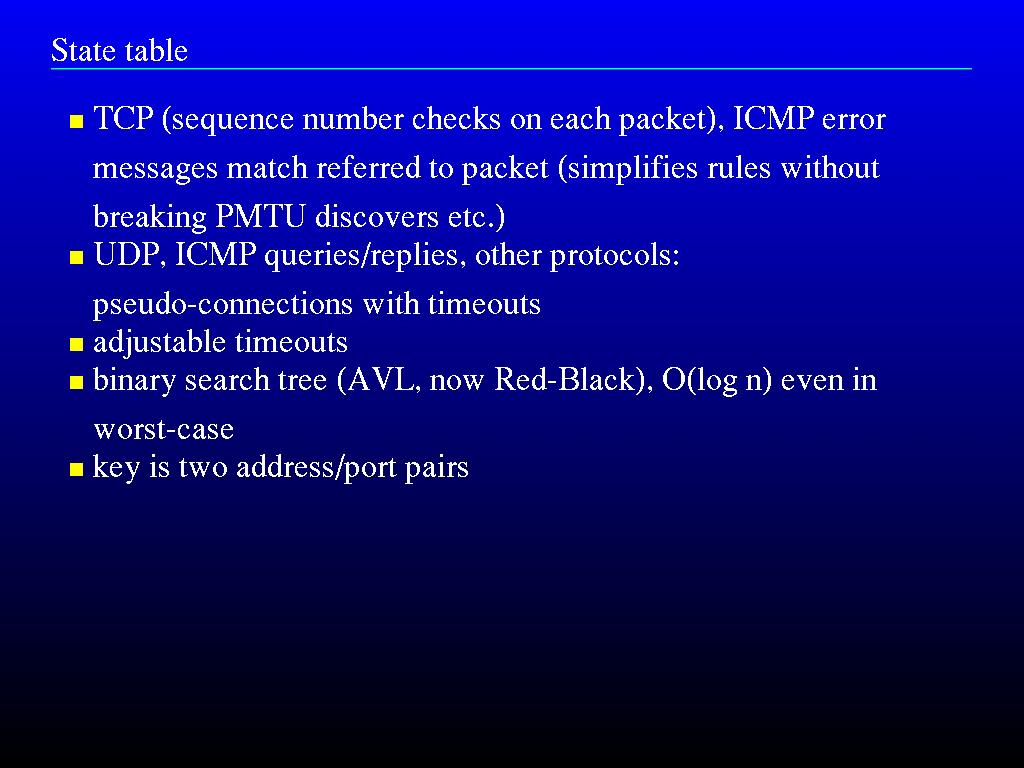 State table

• TCP (sequence number checks on each packet), ICMP error messages match referred to packet (simplifies rules without breaking PMTU discovers etc.)
• UDP, ICMP queries/replies, other protocols: pseudo-connections with timeouts
• adjustable timeouts
• binary search tree (AVL, now Red-Black), O(log n) even in worst-case
• key is two address/port pairs